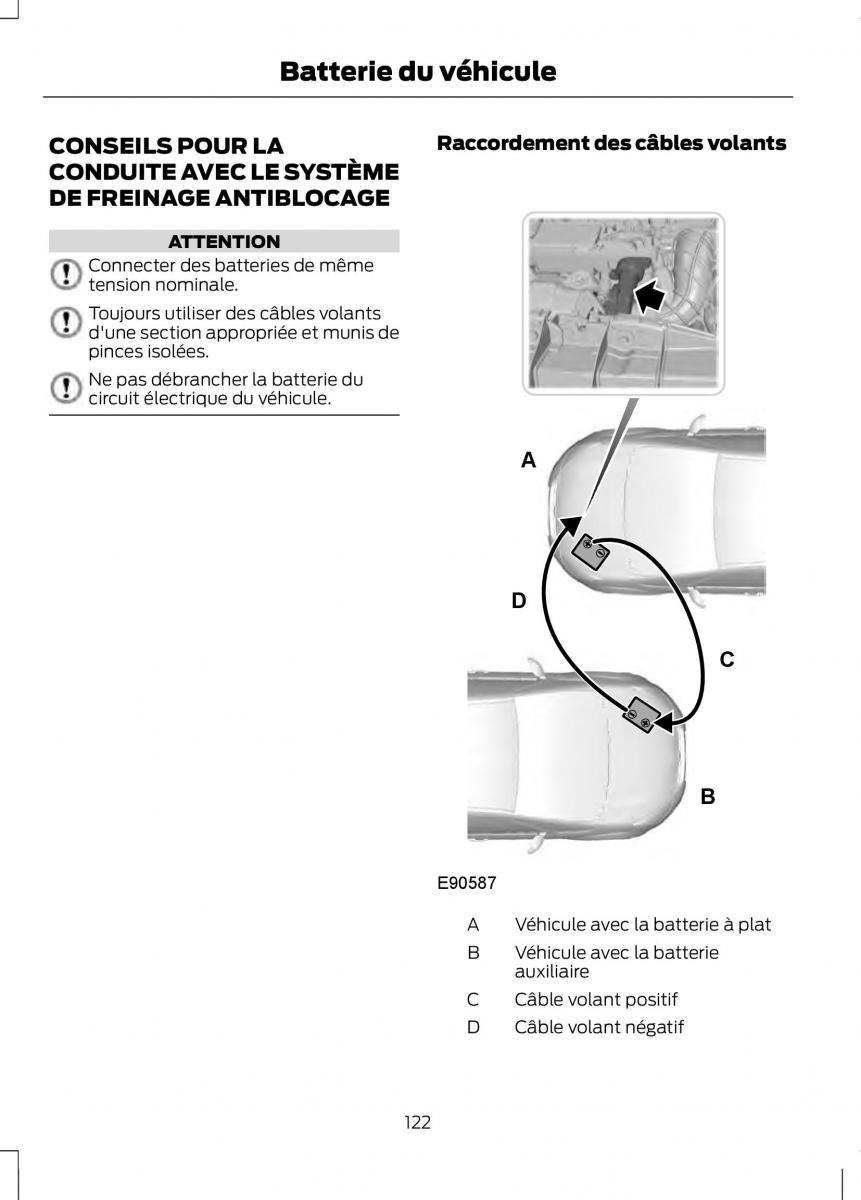 Batterie du véhicule

CONSEILS POUR LA CONDUITE AVEC LE SYSTÈME DE FREINAGE ANTIBLOCAGE

ATTENTION

Connecter des batteries de même tension nominale.

Toujours utiliser des câbles volants d'une section appropriée et munis de pinces isolées.

Ne pas débrancher la batterie du circuit électrique du véhicule.

Raccordement des câbles volants

A

D

C

B

E90587

A Véhicule avec la batterie à plat

B Véhicule avec la batterie auxiliaire

C Câble volant positif

D Câble volant négatif

122